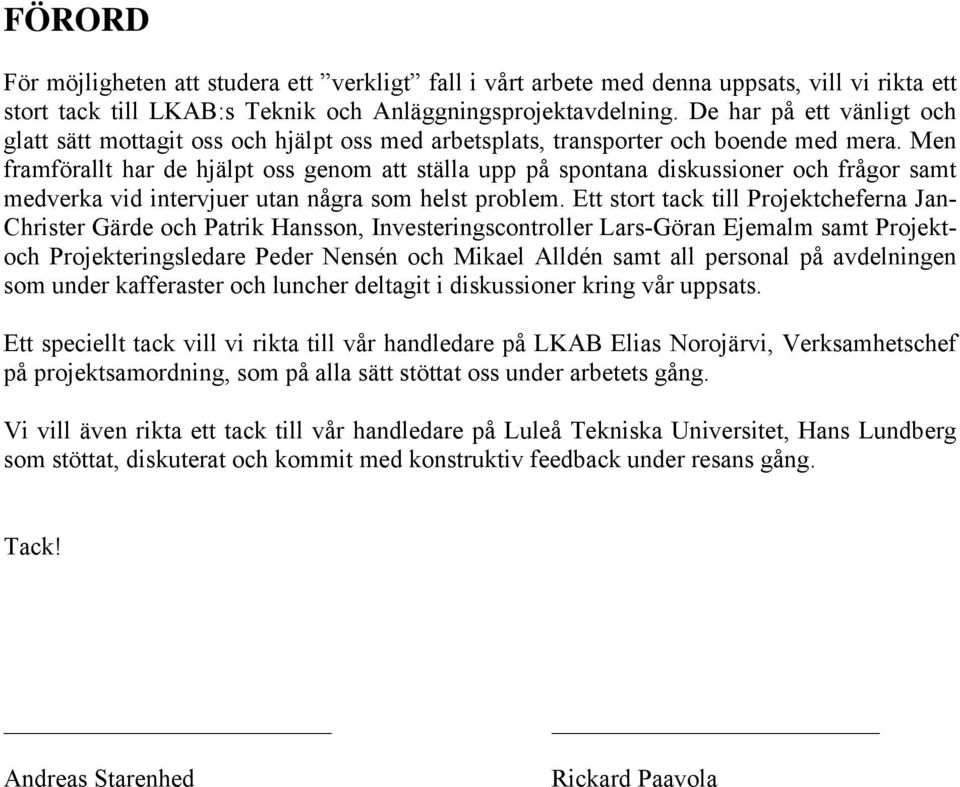 FÖRORD

För möjligheten att studera ett ”verkligt” fall i vårt arbete med denna uppsats, vill vi rikta ett stort tack till LKAB:s Teknik och Anläggningsprojektavdelning. De har på ett vänligt och glatt sätt mottagit oss och hjälpt oss med arbetsplats, transporter och boende med mera. Men framförallt har de hjälpt oss genom att ställa upp på spontana diskussioner och frågor samt medverka vid intervjuer utan några som helst problem. Ett stort tack till Projektcheferna Jan-Christer Gärde och Patrik Hansson, Investeringscontroller Lars-Göran Ejemalm samt Projekt- och Projekteringsledare Peder Nensén och Mikael Alldén samt all personal på avdelningen som under kafferaster och luncher deltagit i diskussioner kring vår uppsats.

Ett speciellt tack vill vi rikta till vår handledare på LKAB Elias Norojärvi, Verksamhetschef på projektsamordning, som på alla sätt stöttat oss under arbetets gång.

Vi vill även rikta ett tack till vår handledare på Luleå Tekniska Universitet, Hans Lundberg som stöttat, diskuterat och kommit med konstruktiv feedback under resans gång.

Tack!

Andreas Starenhed

Rickard Paavola